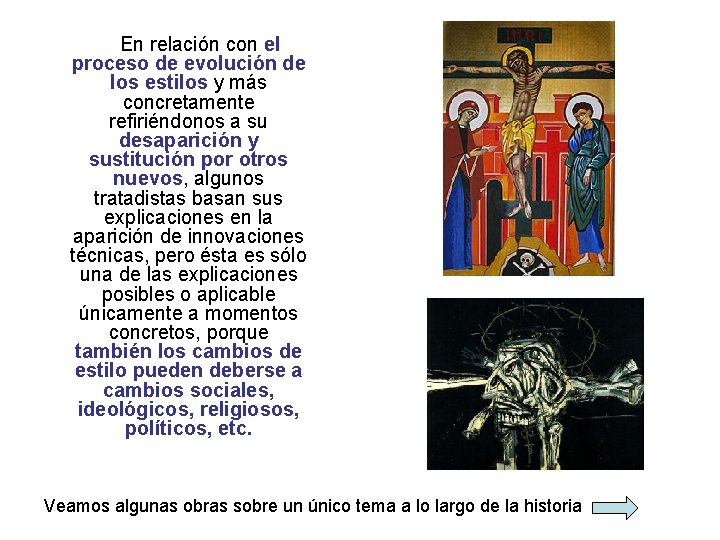 En relación con el proceso de evolución de los estilos y más concretamente refiriéndonos a su desaparición y sustitución por otros nuevos, algunos tratadistas basan sus explicaciones en la aparición de innovaciones técnicas, pero ésta es sólo una de las explicaciones posibles o aplicable únicamente a momentos concretos, porque también los cambios de estilo pueden deberse a cambios sociales, ideológicos, religiosos, políticos, etc.

INRI

Veamos algunas obras sobre un único tema a lo largo de la historia